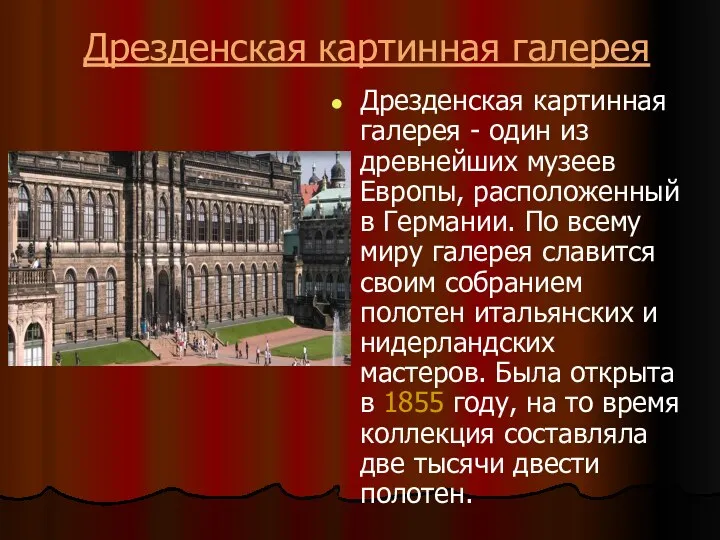 Дрезденская картинная галерея

Дрезденская картинная галерея - один из древнейших музеев Европы, расположенный в Германии. По всему миру галерея славится своим собранием полотен итальянских и нидерландских мастеров. Была открыта в 1855 году, на то время коллекция составляла две тысячи двести полотен.